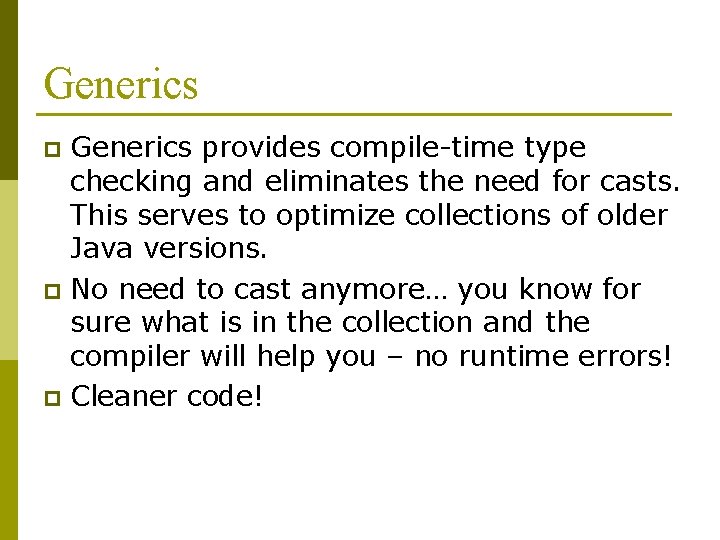 Generics

• Generics provides compile-time type checking and eliminates the need for casts. This serves to optimize collections of older Java versions.
• No need to cast anymore… you know for sure what is in the collection and the compiler will help you – no runtime errors!
• Cleaner code!